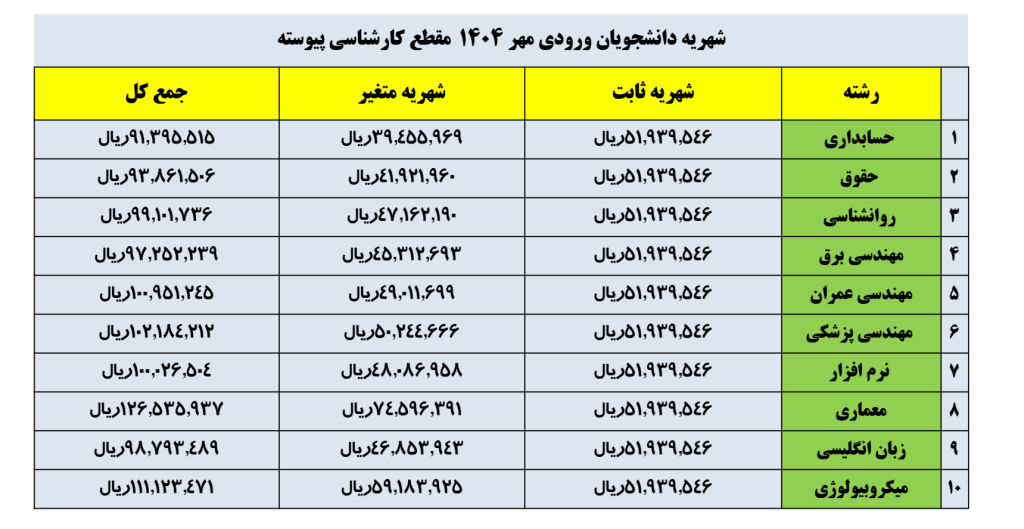 شهریه دانشجویان ورودی مهر ۱۴۰۴ مقطع کارشناسی پیوسته

| | رشته | شهریه ثابت | شهریه متغیر | جمع کل |
|---|---|---|---|---|
| ۱ | حسابداری | ۵۱,۹۳۹,۵۴۶ریال | ۳۹,۴۵۵,۹۶۹ریال | ۹۱,۳۹۵,۵۱۵ریال |
| ۲ | حقوق | ۵۱,۹۳۹,۵۴۶ریال | ۴۱,۹۲۱,۹۶۰ریال | ۹۳,۸۶۱,۵۰۶ریال |
| ۳ | روانشناسی | ۵۱,۹۳۹,۵۴۶ریال | ۴۷,۱۶۲,۱۹۰ریال | ۹۹,۱۰۱,۷۳۶ریال |
| ۴ | مهندسی برق | ۵۱,۹۳۹,۵۴۶ریال | ۴۵,۳۱۲,۶۹۳ریال | ۹۷,۲۵۲,۲۳۹ریال |
| ۵ | مهندسی عمران | ۵۱,۹۳۹,۵۴۶ریال | ۴۹,۰۱۱,۶۹۹ریال | ۱۰۰,۹۵۱,۲۴۵ریال |
| ۶ | مهندسی پزشکی | ۵۱,۹۳۹,۵۴۶ریال | ۵۰,۲۴۴,۶۶۶ریال | ۱۰۲,۱۸۴,۲۱۲ریال |
| ۷ | نرم افزار | ۵۱,۹۳۹,۵۴۶ریال | ۴۸,۰۸۶,۹۵۸ریال | ۱۰۰,۰۲۶,۵۰۴ریال |
| ۸ | معماری | ۵۱,۹۳۹,۵۴۶ریال | ۷۴,۵۹۶,۳۹۱ریال | ۱۲۶,۵۳۵,۹۳۷ریال |
| ۹ | زبان انگلیسی | ۵۱,۹۳۹,۵۴۶ریال | ۴۶,۸۵۳,۹۴۳ریال | ۹۸,۷۹۳,۴۸۹ریال |
| ۱۰ | میکروبیولوژی | ۵۱,۹۳۹,۵۴۶ریال | ۵۹,۱۸۳,۹۲۵ریال | ۱۱۱,۱۲۳,۴۷۱ریال |